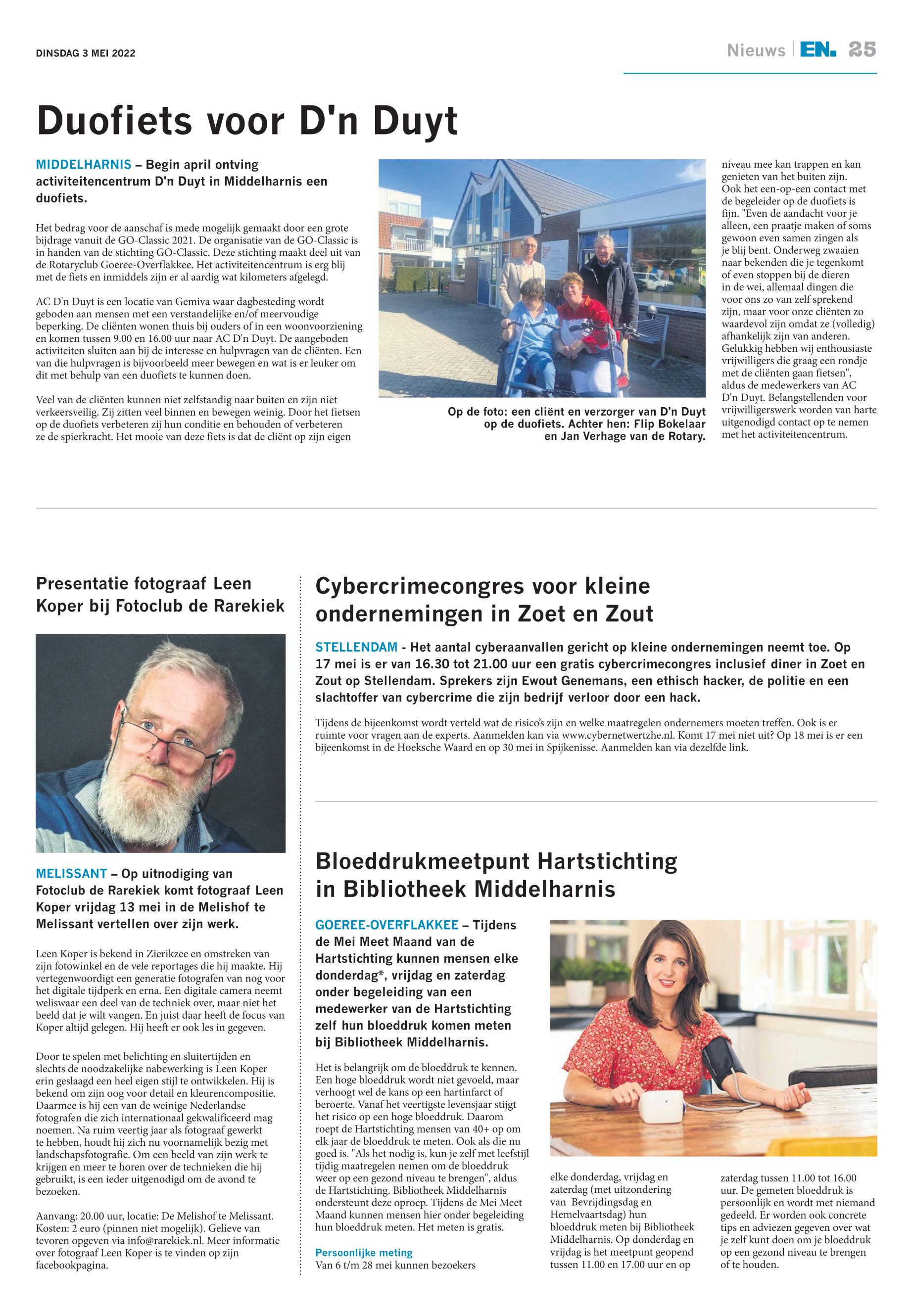 DINSDAG 3 MEI 2022

Nieuws | EN. 25

Duofiets voor D'n Duyt

MIDDELHARNIS – Begin april ontving activiteitencentrum D'n Duyt in Middelharnis een duofiets.

Het bedrag voor de aanschaf is mede mogelijk gemaakt door een grote bijdrage vanuit de GO-Classic 2021. De organisatie van de GO-Classic is in handen van de stichting GO-Classic. Deze stichting maakt deel uit van de Rotaryclub Goeree-Overflakkee. Het activiteitencentrum is erg blij met de fiets en inmiddels zijn er al aardig wat kilometers afgelegd.

AC D'n Duyt is een locatie van Gemiva waar dagbesteding wordt geboden aan mensen met een verstandelijke en/of meervoudige beperking. De cliënten wonen thuis bij ouders of in een woonvoorziening en komen tussen 9.00 en 16.00 uur naar AC D'n Duyt. De aangeboden activiteiten sluiten aan bij de interesse en hulpvragen van de cliënten. Een van die hulpvragen is bijvoorbeeld meer bewegen en wat is er leuker om dit met behulp van een duofiets te kunnen doen.

Veel van de cliënten kunnen niet zelfstandig naar buiten en zijn niet verkeersveilig. Zij zitten veel binnen en bewegen weinig. Door het fietsen op de duofiets verbeteren zij hun conditie en behouden of verbeteren ze de spierkracht. Het mooie van deze fiets is dat de cliënt op zijn eigen

Op de foto: een cliënt en verzorger van D'n Duyt op de duofiets. Achter hen: Flip Bokelaar en Jan Verhage van de Rotary.

niveau mee kan trappen en kan genieten van het buiten zijn. Ook het een-op-een contact met de begeleider op de duofiets is fijn. "Even de aandacht voor je alleen, een praatje maken of soms gewoon even samen zingen als je blij bent. Onderweg zwaaien naar bekenden die je tegenkomt of even stoppen bij de dieren in de wei, allemaal dingen die voor ons zo van zelf sprekend zijn, maar voor onze cliënten zo waardevol zijn omdat ze (volledig) afhankelijk zijn van anderen. Gelukkig hebben wij enthousiaste vrijwilligers die graag een rondje met de cliënten gaan fietsen", aldus de medewerkers van AC D'n Duyt. Belangstellenden voor vrijwilligerswerk worden van harte uitgenodigd contact op te nemen met het activiteitencentrum.

Presentatie fotograaf Leen Koper bij Fotoclub de Rarekiek

MELISSANT – Op uitnodiging van Fotoclub de Rarekiek komt fotograaf Leen Koper vrijdag 13 mei in de Melishof te Melissant vertellen over zijn werk.

Leen Koper is bekend in Zierikzee en omstreken van zijn fotowinkel en de vele reportages die hij maakte. Hij vertegenwoordigt een generatie fotografen van nog voor het digitale tijdperk en erna. Een digitale camera neemt weliswaar een deel van de techniek over, maar niet het beeld dat je wilt vangen. En juist daar heeft de focus van Koper altijd gelegen. Hij heeft er ook les in gegeven.

Door te spelen met belichting en sluitertijden en slechts de noodzakelijke nabewerking is Leen Koper erin geslaagd een heel eigen stijl te ontwikkelen. Hij is bekend om zijn oog voor detail en kleurencompositie. Daarmee is hij een van de weinige Nederlandse fotografen die zich internationaal gekwalificeerd mag noemen. Na ruim veertig jaar als fotograaf gewerkt te hebben, houdt hij zich nu voornamelijk bezig met landschapsfotografie. Om een beeld van zijn werk te krijgen en meer te horen over de technieken die hij gebruikt, is een ieder uitgenodigd om de avond te bezoeken.

Aanvang: 20.00 uur, locatie: De Melishof te Melissant. Kosten: 2 euro (pinnen niet mogelijk). Gelieve van tevoren opgeven via info@rarekiek.nl. Meer informatie over fotograaf Leen Koper is te vinden op zijn facebookpagina.

Cybercrimecongres voor kleine ondernemingen in Zoet en Zout

STELLENDAM - Het aantal cyberaanvallen gericht op kleine ondernemingen neemt toe. Op 17 mei is er van 16.30 tot 21.00 uur een gratis cybercrimecongres inclusief diner in Zoet en Zout op Stellendam. Sprekers zijn Ewout Genemans, een ethisch hacker, de politie en een slachtoffer van cybercrime die zijn bedrijf verloor door een hack.

Tijdens de bijeenkomst wordt verteld wat de risico's zijn en welke maatregelen ondernemers moeten treffen. Ook is er ruimte voor vragen aan de experts. Aanmelden kan via www.cybernetwertzhe.nl. Komt 17 mei niet uit? Op 18 mei is er een bijeenkomst in de Hoeksche Waard en op 30 mei in Spijkenisse. Aanmelden kan via dezelfde link.

Bloeddrukmeetpunt Hartstichting in Bibliotheek Middelharnis

GOEREE-OVERFLAKKEE – Tijdens de Mei Meet Maand van de Hartstichting kunnen mensen elke donderdag*, vrijdag en zaterdag onder begeleiding van een medewerker van de Hartstichting zelf hun bloeddruk komen meten bij Bibliotheek Middelharnis.

Het is belangrijk om de bloeddruk te kennen. Een hoge bloeddruk wordt niet gevoeld, maar verhoogt wel de kans op een hartinfarct of beroerte. Vanaf het veertigste levensjaar stijgt het risico op een hoge bloeddruk. Daarom roept de Hartstichting mensen van 40+ op om elk jaar de bloeddruk te meten. Ook als die nu goed is. "Als het nodig is, kun je zelf met leefstijl tijdig maatregelen nemen om de bloeddruk weer op een gezond niveau te brengen", aldus de Hartstichting. Bibliotheek Middelharnis ondersteunt deze oproep. Tijdens de Mei Meet Maand kunnen mensen hier onder begeleiding hun bloeddruk meten. Het meten is gratis.

Persoonlijke meting
Van 6 t/m 28 mei kunnen bezoekers elke donderdag, vrijdag en zaterdag (met uitzondering van Bevrijdingsdag en Hemelvaartsdag) hun bloeddruk meten bij Bibliotheek Middelharnis. Op donderdag en vrijdag is het meetpunt geopend tussen 11.00 en 17.00 uur en op zaterdag tussen 11.00 tot 16.00 uur. De gemeten bloeddruk is persoonlijk en wordt met niemand gedeeld. Er worden ook concrete tips en adviezen gegeven over wat je zelf kunt doen om je bloeddruk op een gezond niveau te brengen of te houden.